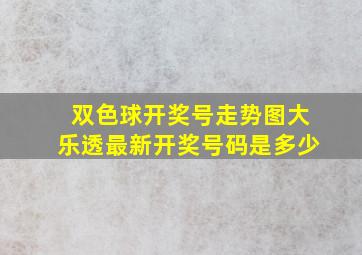 双色球开奖号走势图大乐透最新开奖号码是多少